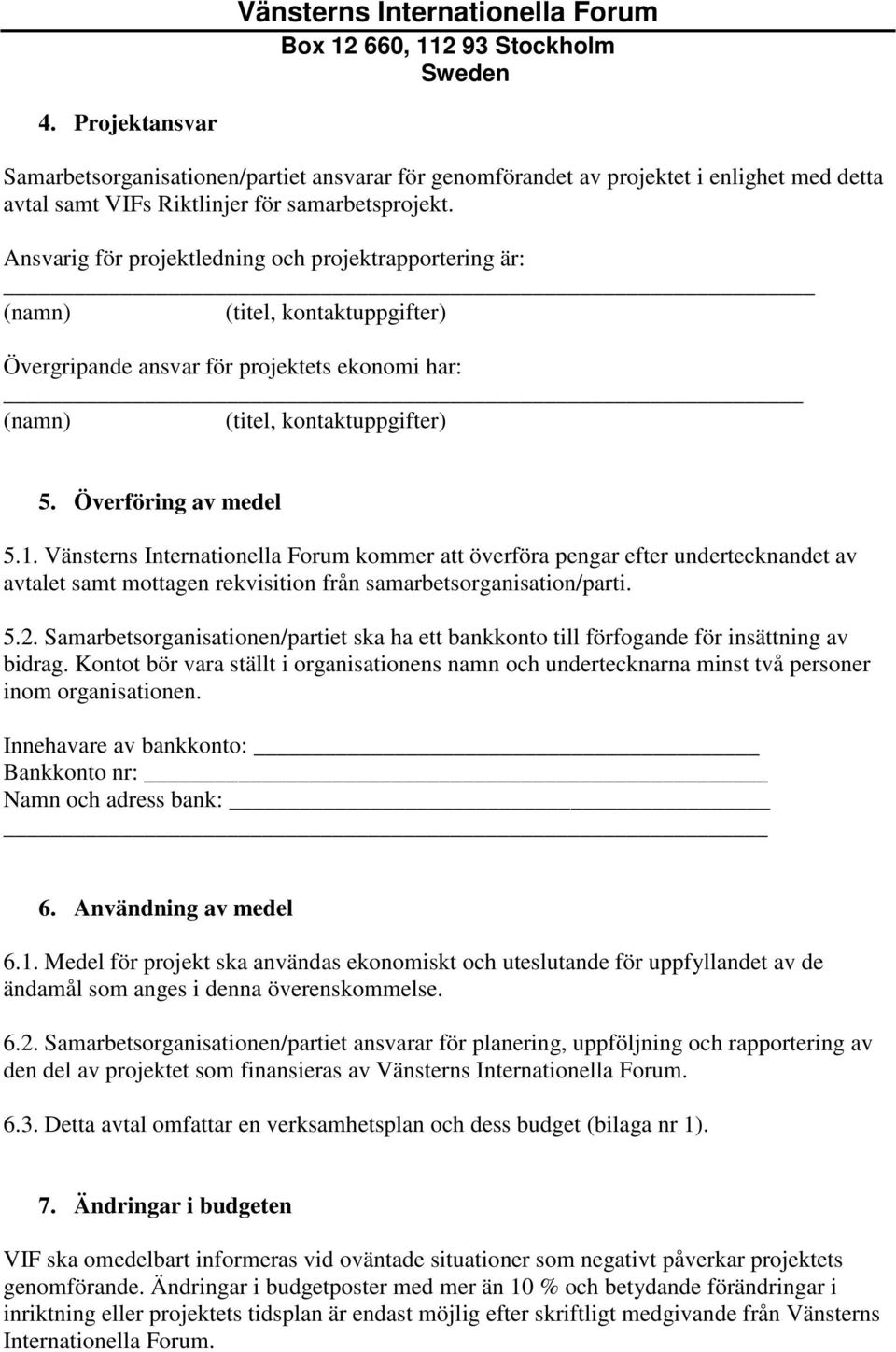 Vänsterns Internationella Forum
Box 12 660, 112 93 Stockholm
Sweden

4. Projektansvar

Samarbetsorganisationen/partiet ansvarar för genomförandet av projektet i enlighet med detta avtal samt VIFs Riktlinjer för samarbetsprojekt.

Ansvarig för projektledning och projektrapportering är:
(namn) (titel, kontaktuppgifter)

Övergripande ansvar för projektets ekonomi har:
(namn) (titel, kontaktuppgifter)

5. Överföring av medel

5.1. Vänsterns Internationella Forum kommer att överföra pengar efter undertecknandet av avtalet samt mottagen rekvisition från samarbetsorganisation/parti.

5.2. Samarbetsorganisationen/partiet ska ha ett bankkonto till förfogande för insättning av bidrag. Kontot bör vara ställt i organisationens namn och undertecknarna minst två personer inom organisationen.

Innehavare av bankkonto:
Bankkonto nr:
Namn och adress bank:

6. Användning av medel

6.1. Medel för projekt ska användas ekonomiskt och uteslutande för uppfyllandet av de ändamål som anges i denna överenskommelse.

6.2. Samarbetsorganisationen/partiet ansvarar för planering, uppföljning och rapportering av den del av projektet som finansieras av Vänsterns Internationella Forum.

6.3. Detta avtal omfattar en verksamhetsplan och dess budget (bilaga nr 1).

7. Ändringar i budgeten

VIF ska omedelbart informeras vid oväntade situationer som negativt påverkar projektets genomförande. Ändringar i budgetposter med mer än 10 % och betydande förändringar i inriktning eller projektets tidsplan är endast möjlig efter skriftligt medgivande från Vänsterns Internationella Forum.